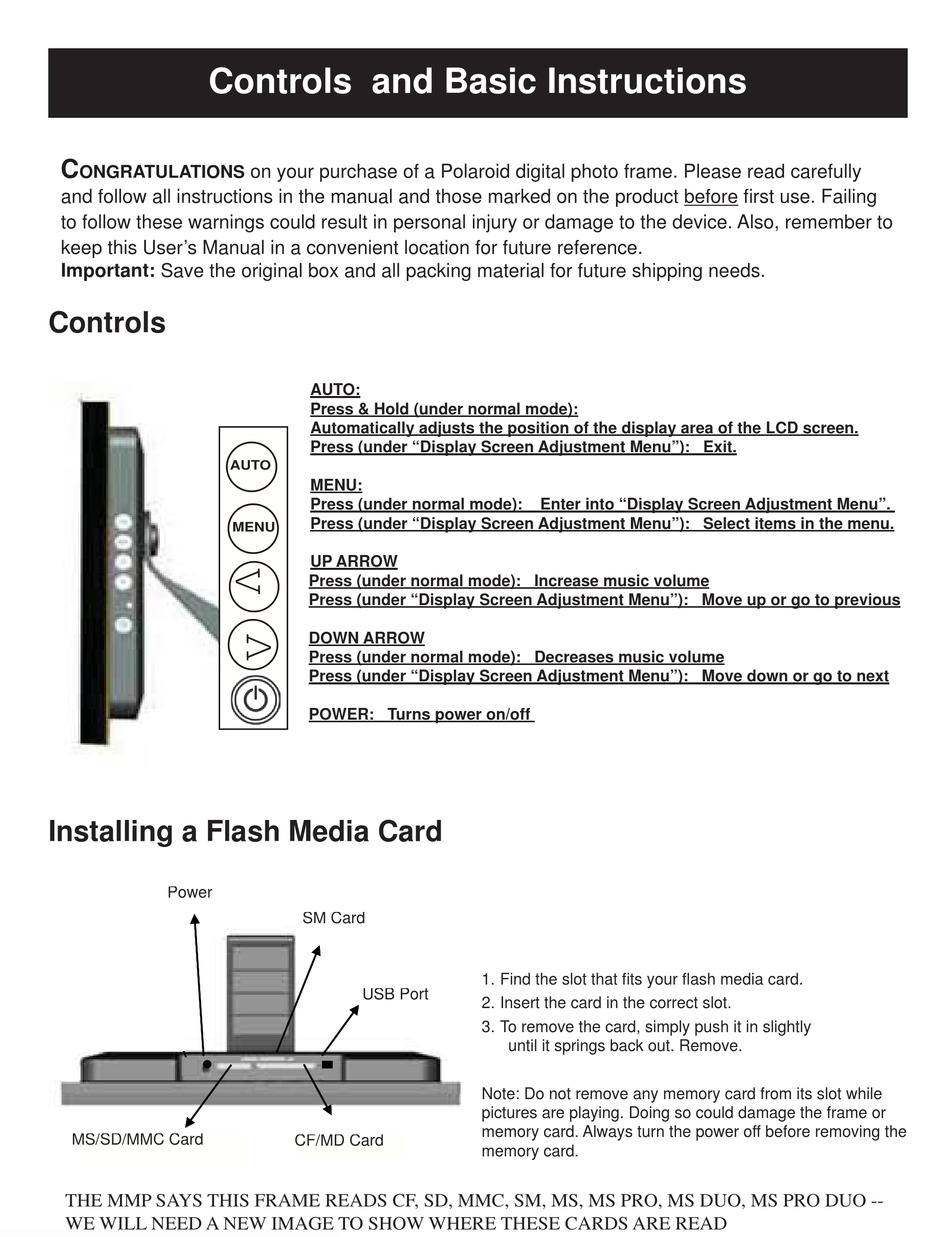 Controls and Basic Instructions

CONGRATULATIONS on your purchase of a Polaroid digital photo frame. Please read carefully and follow all instructions in the manual and those marked on the product before first use. Failing to follow these warnings could result in personal injury or damage to the device. Also, remember to keep this User's Manual in a convenient location for future reference.
Important: Save the original box and all packing material for future shipping needs.

Controls

AUTO
MENU

AUTO:
Press & Hold (under normal mode):
Automatically adjusts the position of the display area of the LCD screen.
Press (under "Display Screen Adjustment Menu"): Exit.

MENU:
Press (under normal mode): Enter into "Display Screen Adjustment Menu".
Press (under "Display Screen Adjustment Menu"): Select items in the menu.

UP ARROW
Press (under normal mode): Increase music volume
Press (under "Display Screen Adjustment Menu"): Move up or go to previous

DOWN ARROW
Press (under normal mode): Decreases music volume
Press (under "Display Screen Adjustment Menu"): Move down or go to next

POWER: Turns power on/off

Installing a Flash Media Card

Power
SM Card
USB Port
MS/SD/MMC Card
CF/MD Card

1. Find the slot that fits your flash media card.
2. Insert the card in the correct slot.
3. To remove the card, simply push it in slightly until it springs back out. Remove.

Note: Do not remove any memory card from its slot while pictures are playing. Doing so could damage the frame or memory card. Always turn the power off before removing the memory card.

THE MMP SAYS THIS FRAME READS CF, SD, MMC, SM, MS, MS PRO, MS DUO, MS PRO DUO -- WE WILL NEED A NEW IMAGE TO SHOW WHERE THESE CARDS ARE READ